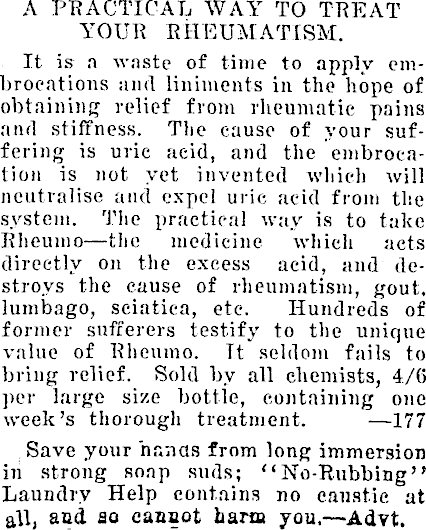 A PRACTICAL WAY TO TREAT YOUR RHEUMATISM.

It is a waste of time to apply embrocations and liniments in the hope of obtaining relief from rheumatic pains and stiffness. The cause of your suffering is uric acid, and the embrocation is not yet invented which will neutralise and expel uric acid from the system. The practical way is to take Rheumo—the medicine which acts directly on the excess acid, and destroys the cause of rheumatism, gout, lumbago, sciatica, etc. Hundreds of former sufferers testify to the unique value of Rheumo. It seldom fails to bring relief. Sold by all chemists, 4/6 per large size bottle, containing one week's thorough treatment. —177

Save your hands from long immersion in strong soap suds; "No-Rubbing" Laundry Help contains no caustic at all, and so cannot harm you.—Advt.